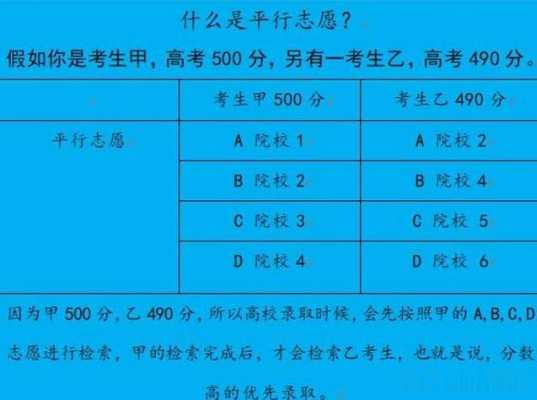 什么是平行志愿？

假如你是考生甲，高考 500 分，另有一考生乙，高考 490 分。

|  | 考生甲 500 分 | 考生乙 490 分 |
|---|---|---|
| 平行志愿 | A 院校 1 | A 院校 2 |
|  | B 院校 2 | B 院校 4 |
|  | C 院校 3 | C 院校 5 |
|  | D 院校 4 | D 院校 6 |

因为甲 500 分，乙 490 分，所以高校录取时候，会先按照甲的 A,B,C,D 志愿进行检索，甲的检索完成后，才会检索乙考生，也就是说，分数高的优先录取。